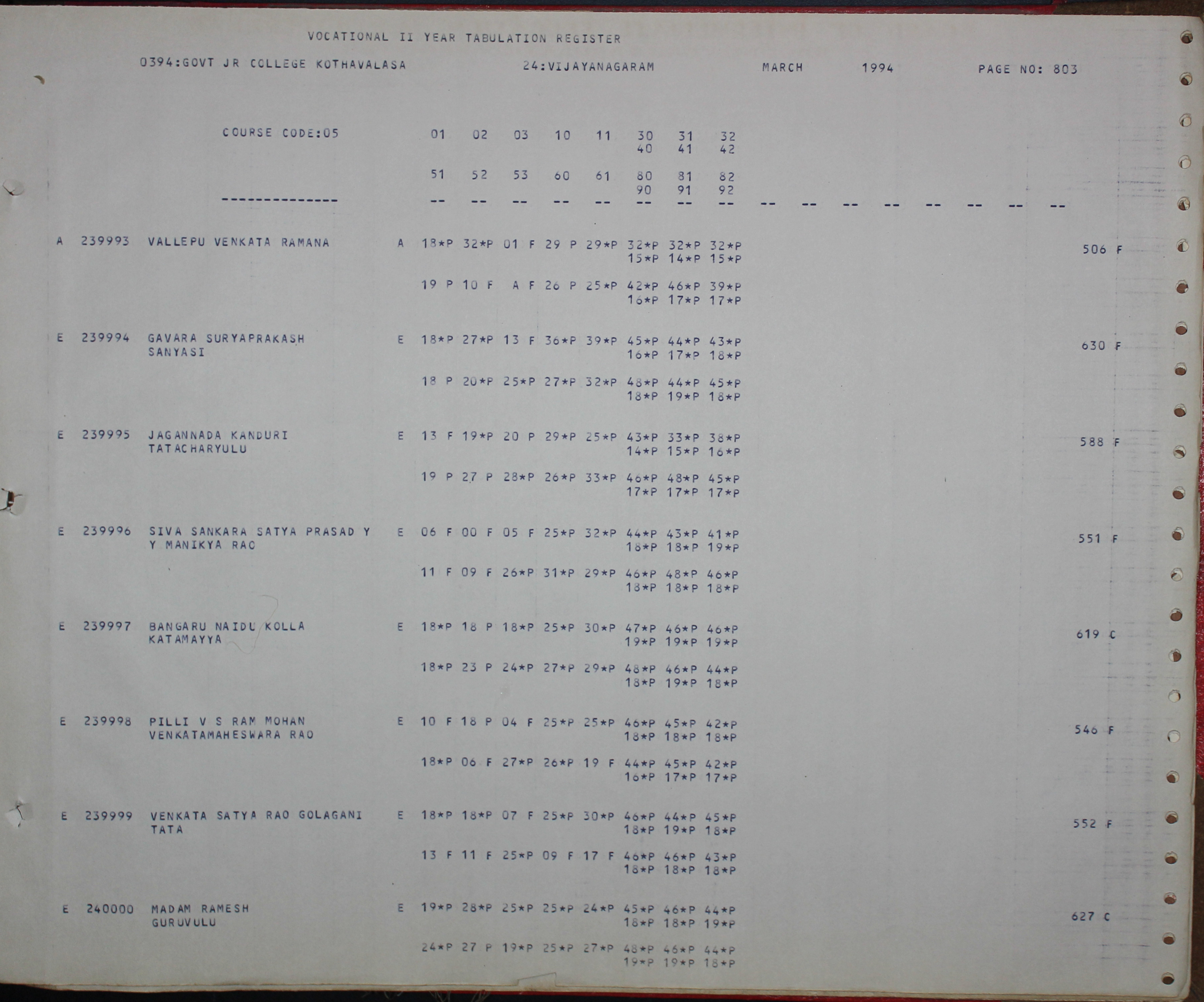 VOCATIONAL II YEAR TABULATION REGISTER

0394:GOVT JR COLLEGE KOTHAVALASA 24:VIJAYANAGARAM MARCH 1994 PAGE NO: 803

COURSE CODE:05 01 02 03 10 11 30 31 32
40 41 42

51 52 53 60 61 80 81 82
90 91 92
--------------- -- -- -- -- -- -- -- -- -- -- -- -- -- -- -- --

A 239993 VALLEPU VENKATA RAMANA A 18*P 32*P 01 F 29 P 29*P 32*P 32*P 32*P 506 F
15*P 14*P 15*P
19 P 10 F A F 26 P 25*P 42*P 46*P 39*P
16*P 17*P 17*P

E 239994 GAVARA SURYAPRAKASH SANYASI E 18*P 27*P 13 F 36*P 39*P 45*P 44*P 43*P 630 F
16*P 17*P 18*P
18 P 20*P 25*P 27*P 32*P 48*P 44*P 45*P
18*P 19*P 18*P

E 239995 JAGANNADA KANDURI TATACHARYULU E 13 F 19*P 20 P 29*P 25*P 43*P 33*P 38*P 588 F
14*P 15*P 16*P
19 P 27 P 28*P 26*P 33*P 46*P 48*P 45*P
17*P 17*P 17*P

E 239996 SIVA SANKARA SATYA PRASAD Y Y MANIKYA RAO E 06 F 00 F 05 F 25*P 32*P 44*P 43*P 41*P 551 F
18*P 18*P 19*P
11 F 09 F 26*P 31*P 29*P 46*P 48*P 46*P
18*P 18*P 18*P

E 239997 BANGARU NAIDU KOLLA KATAMAYYA E 18*P 18 P 18*P 25*P 30*P 47*P 46*P 46*P 619 C
19*P 19*P 19*P
18*P 23 P 24*P 27*P 29*P 48*P 46*P 44*P
18*P 19*P 18*P

E 239998 PILLI V S RAM MOHAN VENKATAMAHESWARA RAO E 10 F 18 P 04 F 25*P 25*P 46*P 45*P 42*P 546 F
18*P 18*P 18*P
18*P 06 F 27*P 26*P 19 F 44*P 45*P 42*P
16*P 17*P 17*P

E 239999 VENKATA SATYA RAO GOLAGANI TATA E 18*P 18*P 07 F 25*P 30*P 46*P 44*P 45*P 552 F
18*P 19*P 18*P
13 F 11 F 25*P 09 F 17 F 46*P 46*P 43*P
18*P 18*P 18*P

E 240000 MADAM RAMESH GURUVULU E 19*P 28*P 25*P 25*P 24*P 45*P 46*P 44*P 627 C
18*P 18*P 19*P
24*P 27 P 19*P 25*P 27*P 48*P 46*P 44*P
19*P 19*P 18*P